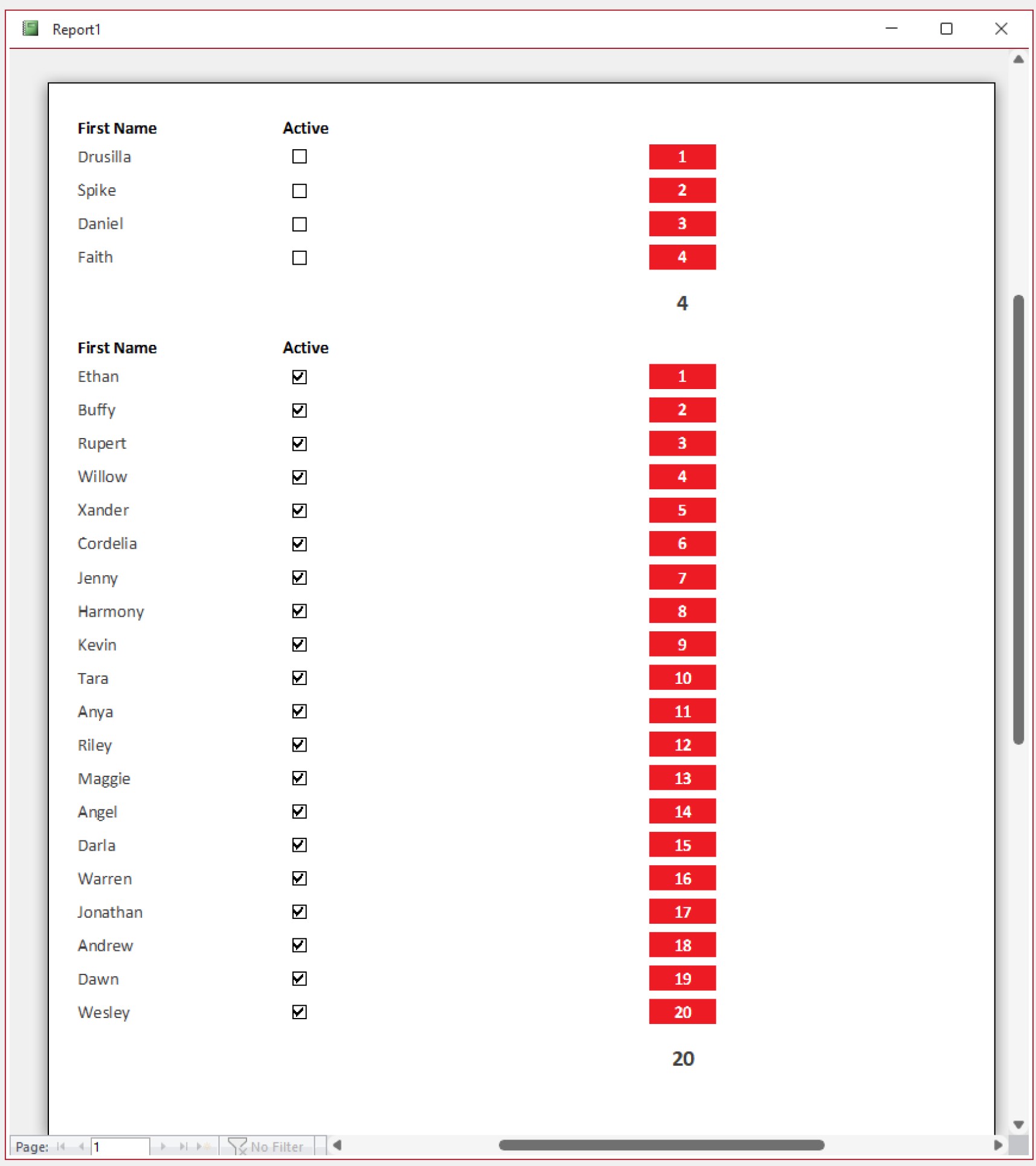 Report1

| First Name | Active | |
|---|---|---|
| Drusilla | ☐ | 1 |
| Spike | ☐ | 2 |
| Daniel | ☐ | 3 |
| Faith | ☐ | 4 |

4

| First Name | Active | |
|---|---|---|
| Ethan | ☑ | 1 |
| Buffy | ☑ | 2 |
| Rupert | ☑ | 3 |
| Willow | ☑ | 4 |
| Xander | ☑ | 5 |
| Cordelia | ☑ | 6 |
| Jenny | ☑ | 7 |
| Harmony | ☑ | 8 |
| Kevin | ☑ | 9 |
| Tara | ☑ | 10 |
| Anya | ☑ | 11 |
| Riley | ☑ | 12 |
| Maggie | ☑ | 13 |
| Angel | ☑ | 14 |
| Darla | ☑ | 15 |
| Warren | ☑ | 16 |
| Jonathan | ☑ | 17 |
| Andrew | ☑ | 18 |
| Dawn | ☑ | 19 |
| Wesley | ☑ | 20 |

20

Page: 1 No Filter